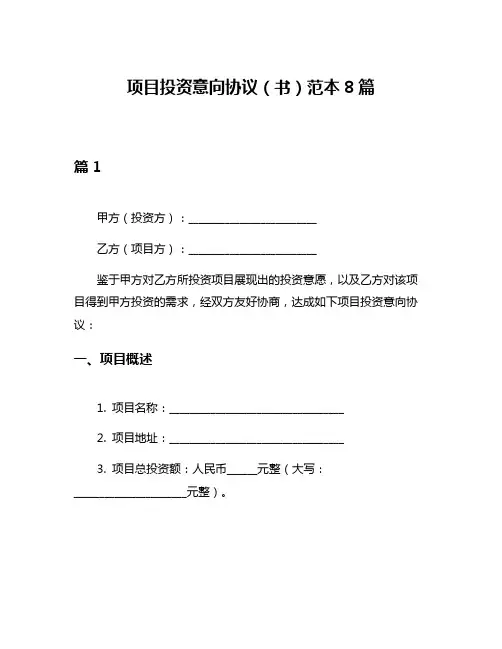 项目投资意向协议（书）范本 8 篇

篇 1

甲方（投资方）：______________________

乙方（项目方）：______________________

鉴于甲方对乙方所投资项目展现出的投资意愿，以及乙方对该项目得到甲方投资的需求，经双方友好协商，达成如下项目投资意向协议：

一、项目概述

1. 项目名称：______________________________

2. 项目地址：______________________________

3. 项目总投资额：人民币_____元整（大写：___________________元整）。